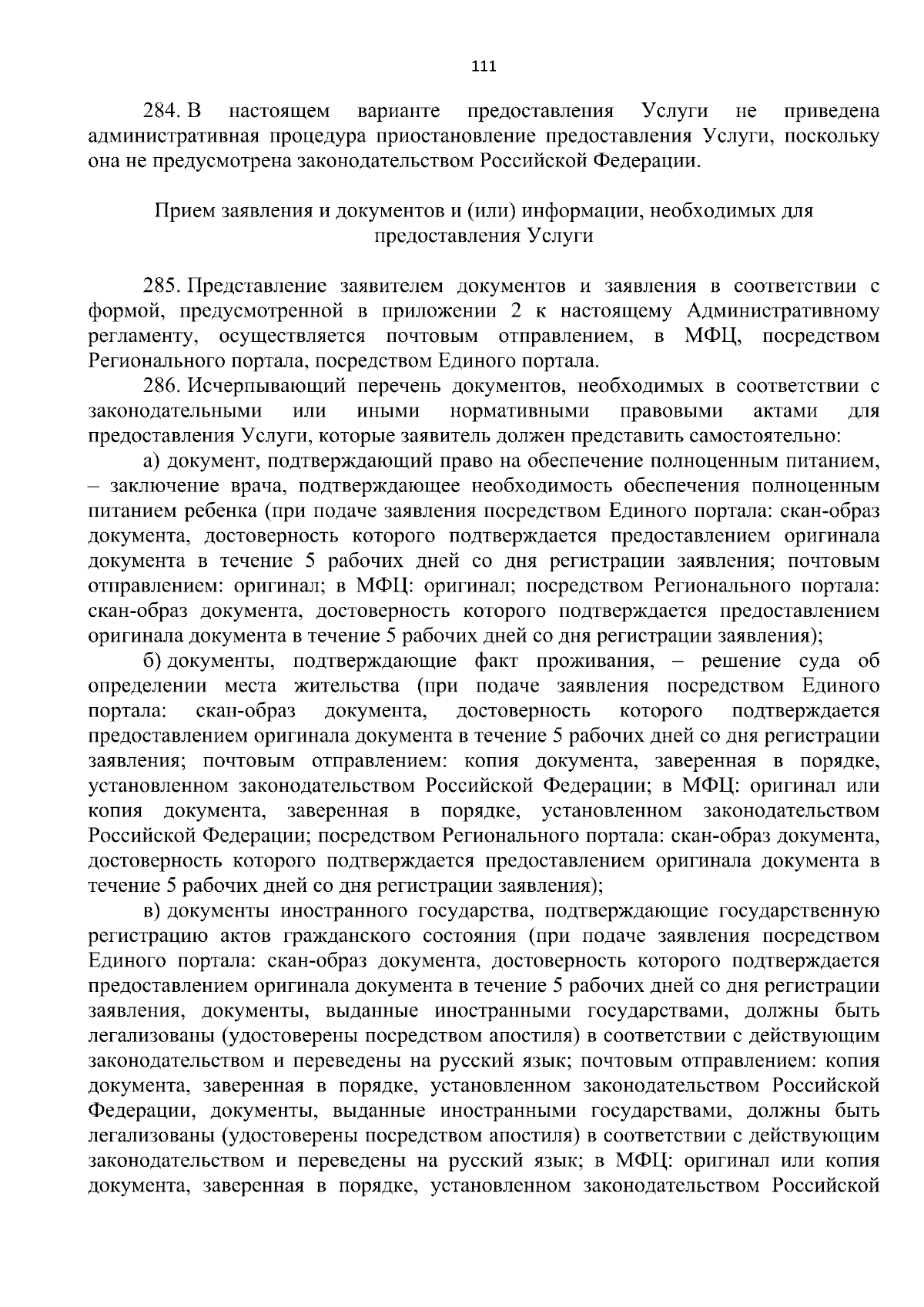 111

284. В настоящем варианте предоставления Услуги не приведена административная процедура приостановление предоставления Услуги, поскольку она не предусмотрена законодательством Российской Федерации.

Прием заявления и документов и (или) информации, необходимых для предоставления Услуги

285. Представление заявителем документов и заявления в соответствии с формой, предусмотренной в приложении 2 к настоящему Административному регламенту, осуществляется почтовым отправлением, в МФЦ, посредством Регионального портала, посредством Единого портала.

286. Исчерпывающий перечень документов, необходимых в соответствии с законодательными или иными нормативными правовыми актами для предоставления Услуги, которые заявитель должен представить самостоятельно:

а) документ, подтверждающий право на обеспечение полноценным питанием, – заключение врача, подтверждающее необходимость обеспечения полноценным питанием ребенка (при подаче заявления посредством Единого портала: скан-образ документа, достоверность которого подтверждается предоставлением оригинала документа в течение 5 рабочих дней со дня регистрации заявления; почтовым отправлением: оригинал; в МФЦ: оригинал; посредством Регионального портала: скан-образ документа, достоверность которого подтверждается предоставлением оригинала документа в течение 5 рабочих дней со дня регистрации заявления);

б) документы, подтверждающие факт проживания, – решение суда об определении места жительства (при подаче заявления посредством Единого портала: скан-образ документа, достоверность которого подтверждается предоставлением оригинала документа в течение 5 рабочих дней со дня регистрации заявления; почтовым отправлением: копия документа, заверенная в порядке, установленном законодательством Российской Федерации; в МФЦ: оригинал или копия документа, заверенная в порядке, установленном законодательством Российской Федерации; посредством Регионального портала: скан-образ документа, достоверность которого подтверждается предоставлением оригинала документа в течение 5 рабочих дней со дня регистрации заявления);

в) документы иностранного государства, подтверждающие государственную регистрацию актов гражданского состояния (при подаче заявления посредством Единого портала: скан-образ документа, достоверность которого подтверждается предоставлением оригинала документа в течение 5 рабочих дней со дня регистрации заявления, документы, выданные иностранными государствами, должны быть легализованы (удостоверены посредством апостиля) в соответствии с действующим законодательством и переведены на русский язык; почтовым отправлением: копия документа, заверенная в порядке, установленном законодательством Российской Федерации, документы, выданные иностранными государствами, должны быть легализованы (удостоверены посредством апостиля) в соответствии с действующим законодательством и переведены на русский язык; в МФЦ: оригинал или копия документа, заверенная в порядке, установленном законодательством Российской